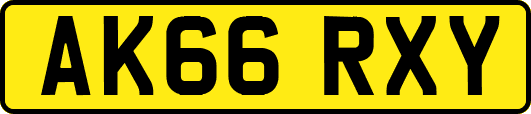 AK66 RXY